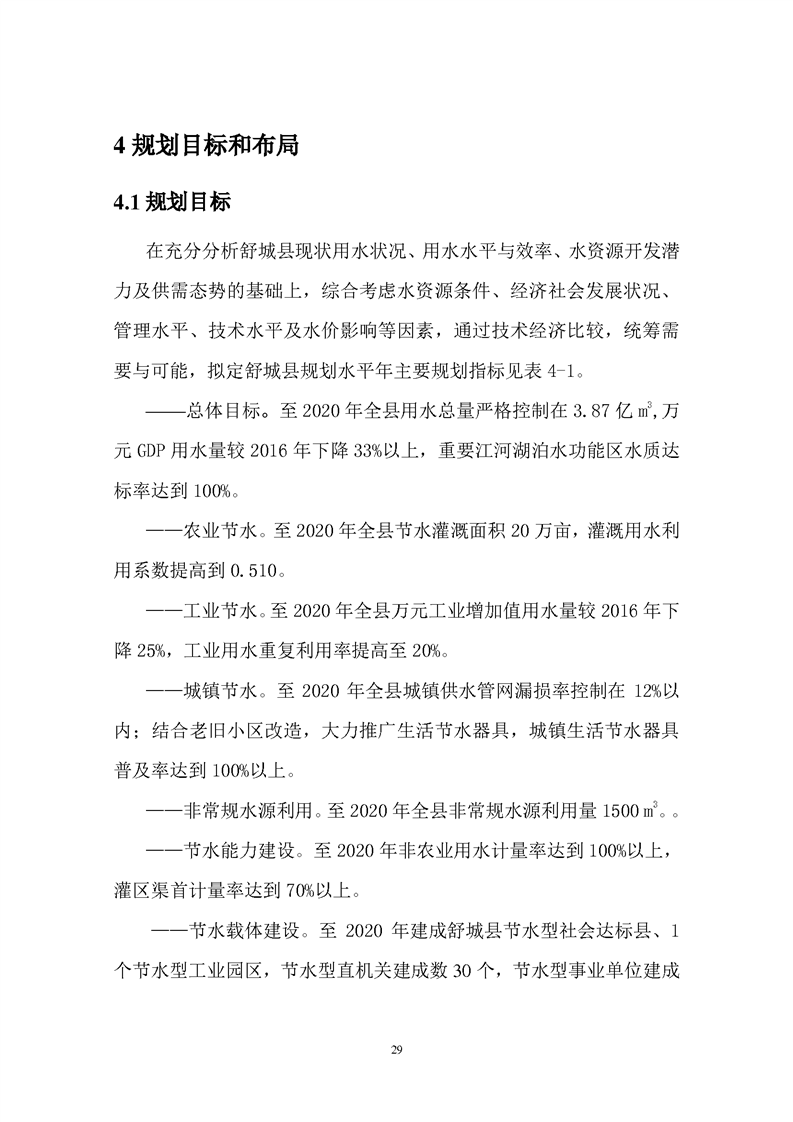 4 规划目标和布局

4.1 规划目标

在充分分析舒城县现状用水状况、用水水平与效率、水资源开发潜力及供需态势的基础上，综合考虑水资源条件、经济社会发展状况、管理水平、技术水平及水价影响等因素，通过技术经济比较，统筹需要与可能，拟定舒城县规划水平年主要规划指标见表 4-1。

——总体目标。至 2020 年全县用水总量严格控制在 3.87 亿 $m^3$,万元 GDP 用水量较 2016 年下降 33%以上，重要江河湖泊水功能区水质达标率达到 100%。

——农业节水。至 2020 年全县节水灌溉面积 20 万亩，灌溉用水利用系数提高到 0.510。

——工业节水。至 2020 年全县万元工业增加值用水量较 2016 年下降 25%，工业用水重复利用率提高至 20%。

——城镇节水。至 2020 年全县城镇供水管网漏损率控制在 12%以内；结合老旧小区改造，大力推广生活节水器具，城镇生活节水器具普及率达到 100%以上。

——非常规水源利用。至 2020 年全县非常规水源利用量 1500 $m^3$。。

——节水能力建设。至 2020 年非农业用水计量率达到 100%以上，灌区渠首计量率达到 70%以上。

——节水载体建设。至 2020 年建成舒城县节水型社会达标县、1 个节水型工业园区，节水型直机关建成数 30 个，节水型事业单位建成

29